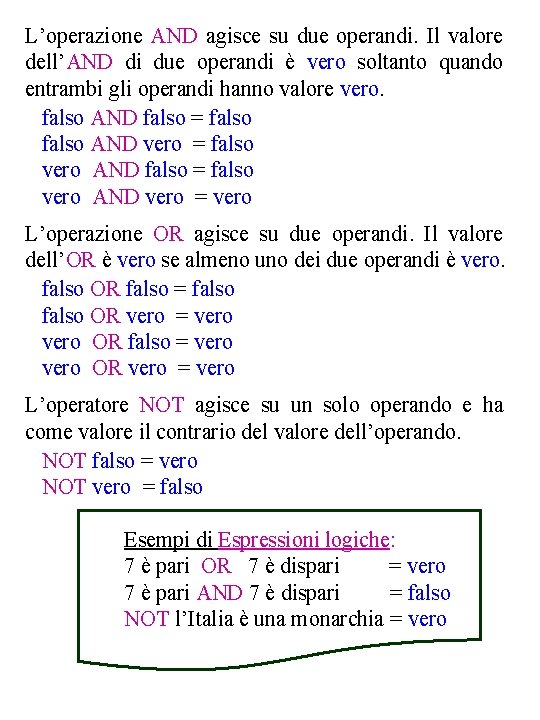 L'operazione AND agisce su due operandi. Il valore dell'AND di due operandi è vero soltanto quando entrambi gli operandi hanno valore vero.

falso AND falso = falso
falso AND vero = falso
vero AND falso = falso
vero AND vero = vero

L'operazione OR agisce su due operandi. Il valore dell'OR è vero se almeno uno dei due operandi è vero.

falso OR falso = falso
falso OR vero = vero
vero OR falso = vero
vero OR vero = vero

L'operatore NOT agisce su un solo operando e ha come valore il contrario del valore dell'operando.

NOT falso = vero
NOT vero = falso

Esempi di Espressioni logiche:
7 è pari OR 7 è dispari = vero
7 è pari AND 7 è dispari = falso
NOT l'Italia è una monarchia = vero